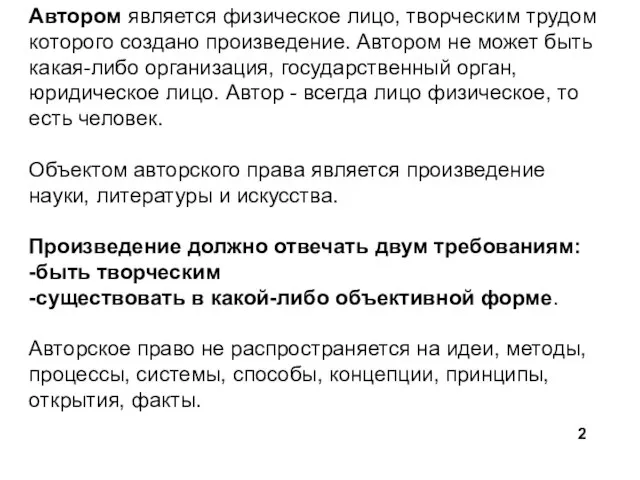 Автором является физическое лицо, творческим трудом которого создано произведение. Автором не может быть какая-либо организация, государственный орган, юридическое лицо. Автор - всегда лицо физическое, то есть человек.

Объектом авторского права является произведение науки, литературы и искусства.

Произведение должно отвечать двум требованиям:
-быть творческим
-существовать в какой-либо объективной форме.

Авторское право не распространяется на идеи, методы, процессы, системы, способы, концепции, принципы, открытия, факты.

2